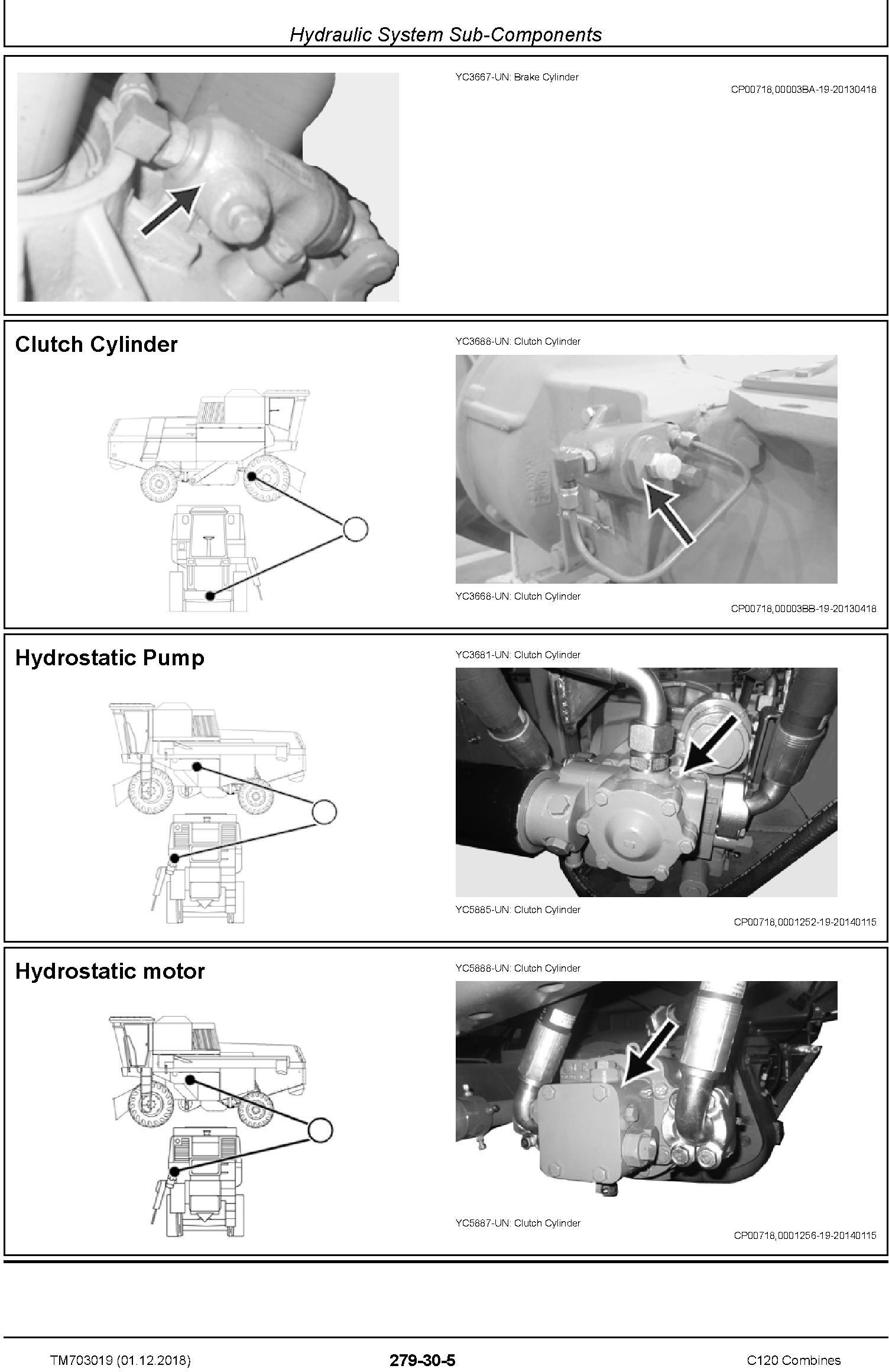 Hydraulic System Sub-Components

YC3667-UN: Brake Cylinder

CP00718,00003BA-19-20130418

Clutch Cylinder

YC3688-UN: Clutch Cylinder

YC3668-UN: Clutch Cylinder

CP00718,00003BB-19-20130418

Hydrostatic Pump

YC3681-UN: Clutch Cylinder

YC5885-UN: Clutch Cylinder

CP00718,0001252-19-20140115

Hydrostatic motor

YC5888-UN: Clutch Cylinder

YC5887-UN: Clutch Cylinder

CP00718,0001256-19-20140115

TM703019 (01.12.2018)

279-30-5

C120 Combines